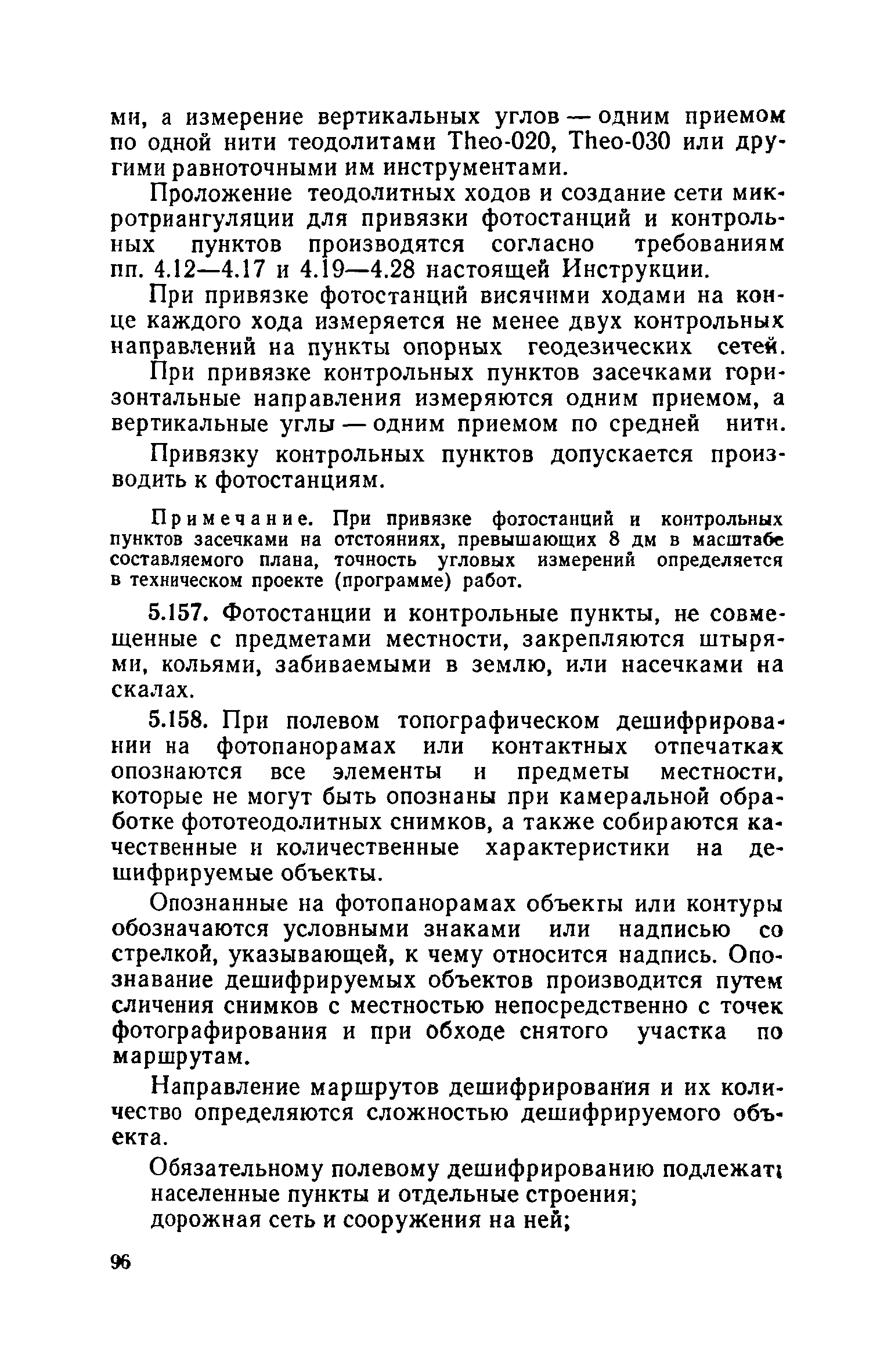 ми, а измерение вертикальных углов — одним приемом по одной нити теодолитами Theo-020, Theo-030 или другими равноточными им инструментами.

Проложение теодолитных ходов и создание сети микротриангуляции для привязки фотостанций и контрольных пунктов производятся согласно требованиям пп. 4.12—4.17 и 4.19—4.28 настоящей Инструкции.

При привязке фотостанций висячими ходами на конце каждого хода измеряется не менее двух контрольных направлений на пункты опорных геодезических сетей.

При привязке контрольных пунктов засечками горизонтальные направления измеряются одним приемом, а вертикальные углы — одним приемом по средней нити.

Привязку контрольных пунктов допускается производить к фотостанциям.

Примечание. При привязке фотостанций и контрольных пунктов засечками на отстояниях, превышающих 8 дм в масштабе составляемого плана, точность угловых измерений определяется в техническом проекте (программе) работ.

5.157. Фотостанции и контрольные пункты, не совмещенные с предметами местности, закрепляются штырями, кольями, забиваемыми в землю, или насечками на скалах.

5.158. При полевом топографическом дешифрировании на фотопанорамах или контактных отпечатках опознаются все элементы и предметы местности, которые не могут быть опознаны при камеральной обработке фототеодолитных снимков, а также собираются качественные и количественные характеристики на дешифрируемые объекты.

Опознанные на фотопанорамах объекты или контуры обозначаются условными знаками или надписью со стрелкой, указывающей, к чему относится надпись. Опознавание дешифрируемых объектов производится путем сличения снимков с местностью непосредственно с точек фотографирования и при обходе снятого участка по маршрутам.

Направление маршрутов дешифрирования и их количество определяются сложностью дешифрируемого объекта.

Обязательному полевому дешифрированию подлежат:
населенные пункты и отдельные строения;
дорожная сеть и сооружения на ней;

96